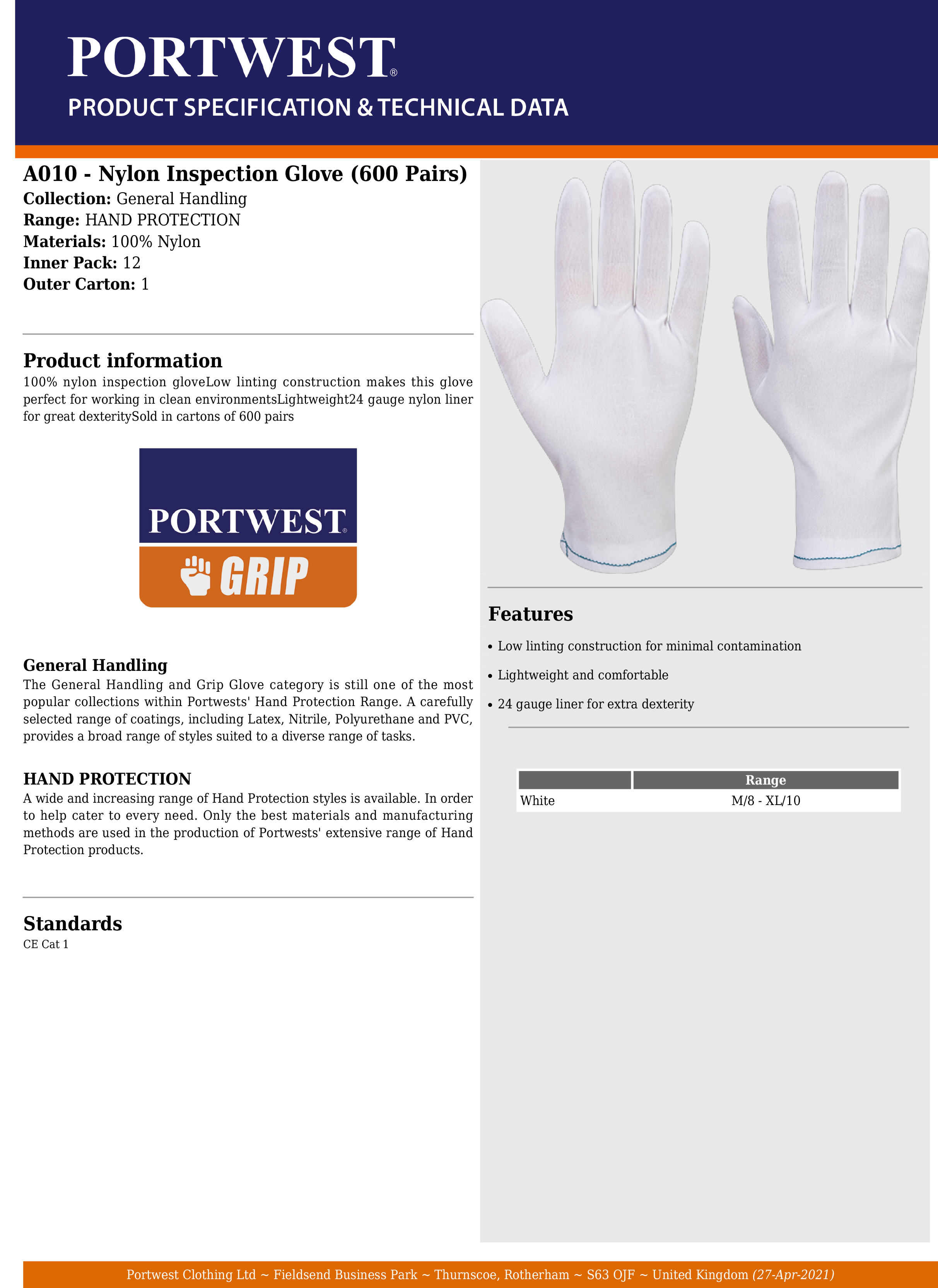 PORTWEST®
PRODUCT SPECIFICATION & TECHNICAL DATA

A010 - Nylon Inspection Glove (600 Pairs)
Collection: General Handling
Range: HAND PROTECTION
Materials: 100% Nylon
Inner Pack: 12
Outer Carton: 1

Product information
100% nylon inspection gloveLow linting construction makes this glove perfect for working in clean environmentsLightweight24 gauge nylon liner for great dexteritySold in cartons of 600 pairs

PORTWEST®
GRIP

General Handling
The General Handling and Grip Glove category is still one of the most popular collections within Portwests' Hand Protection Range. A carefully selected range of coatings, including Latex, Nitrile, Polyurethane and PVC, provides a broad range of styles suited to a diverse range of tasks.

HAND PROTECTION
A wide and increasing range of Hand Protection styles is available. In order to help cater to every need. Only the best materials and manufacturing methods are used in the production of Portwests' extensive range of Hand Protection products.

Standards
CE Cat 1

Features
• Low linting construction for minimal contamination
• Lightweight and comfortable
• 24 gauge liner for extra dexterity

| | Range |
|---|---|
| White | M/8 - XL/10 |

Portwest Clothing Ltd ~ Fieldsend Business Park ~ Thurnscoe, Rotherham ~ S63 OJF ~ United Kingdom (27-Apr-2021)